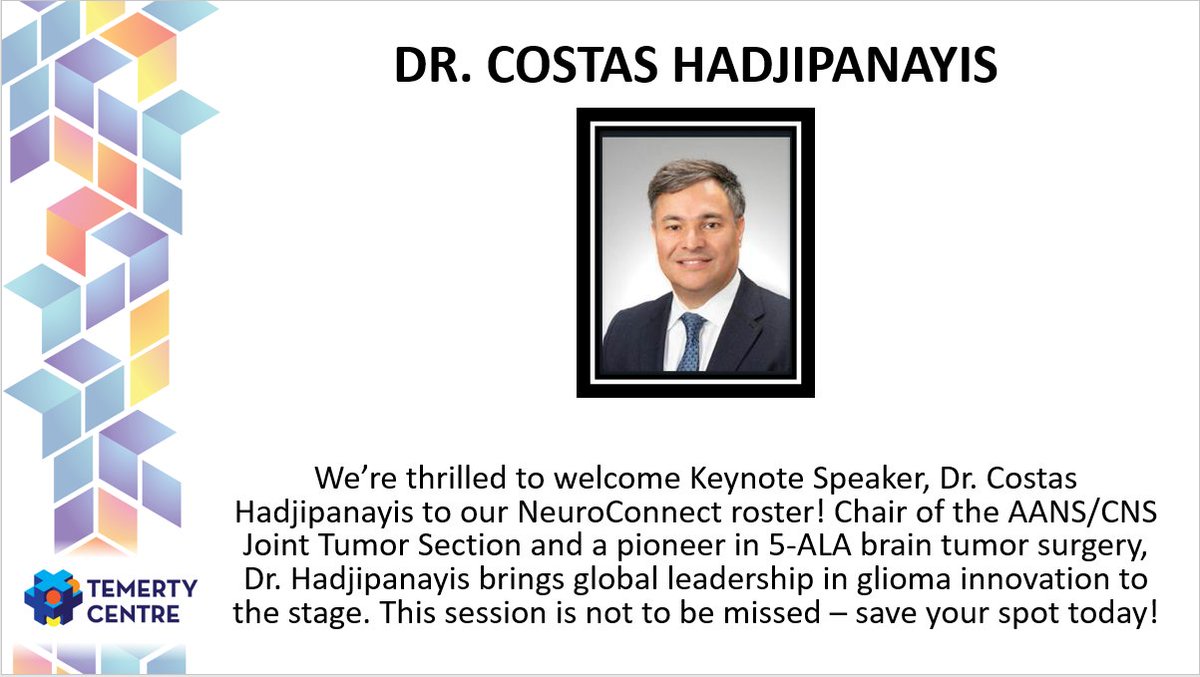 DR. COSTAS HADJIPANAYIS

We're thrilled to welcome Keynote Speaker, Dr. Costas Hadjipanayis to our NeuroConnect roster! Chair of the AANS/CNS Joint Tumor Section and a pioneer in 5-ALA brain tumor surgery, Dr. Hadjipanayis brings global leadership in glioma innovation to the stage. This session is not to be missed – save your spot today!

TEMERTY CENTRE